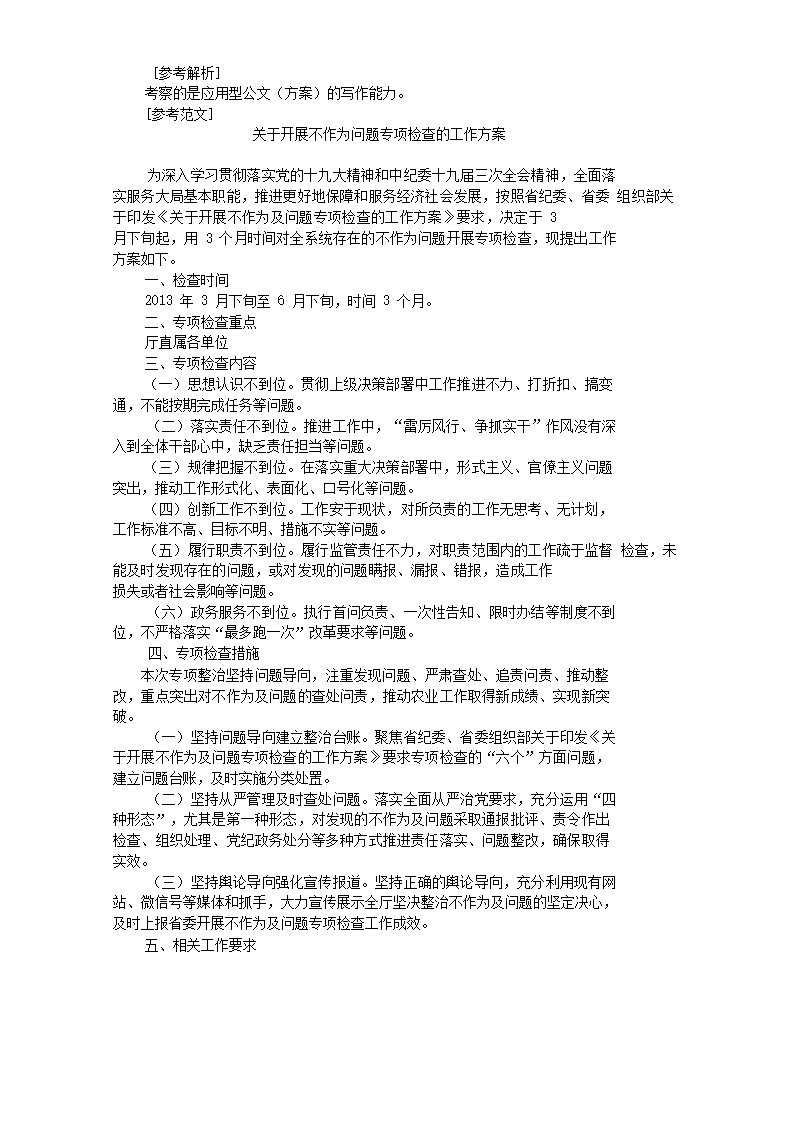 ［参考解析］

考察的是应用型公文（方案）的写作能力。

［参考范文］

关于开展不作为问题专项检查的工作方案

为深入学习贯彻落实党的十九大精神和中纪委十九届三次全会精神，全面落实服务大局基本职能，推进更好地保障和服务经济社会发展，按照省纪委、省委 组织部关于印发《关于开展不作为及问题专项检查的工作方案》要求，决定于 3 月下旬起，用 3 个月时间对全系统存在的不作为问题开展专项检查，现提出工作方案如下。

一、检查时间

2013 年 3 月下旬至 6 月下旬，时间 3 个月。

二、专项检查重点

厅直属各单位

三、专项检查内容

（一）思想认识不到位。贯彻上级决策部署中工作推进不力、打折扣、搞变通，不能按期完成任务等问题。

（二）落实责任不到位。推进工作中，“雷厉风行、争抓实干”作风没有深入到全体干部心中，缺乏责任担当等问题。

（三）规律把握不到位。在落实重大决策部署中，形式主义、官僚主义问题突出，推动工作形式化、表面化、口号化等问题。

（四）创新工作不到位。工作安于现状，对所负责的工作无思考、无计划，工作标准不高、目标不明、措施不实等问题。

（五）履行职责不到位。履行监管责任不力，对职责范围内的工作疏于监督 检查，未能及时发现存在的问题，或对发现的问题瞒报、漏报、错报，造成工作损失或者社会影响等问题。

（六）政务服务不到位。执行首问负责、一次性告知、限时办结等制度不到位，不严格落实“最多跑一次”改革要求等问题。

四、专项检查措施

本次专项整治坚持问题导向，注重发现问题、严肃查处、追责问责、推动整改，重点突出对不作为及问题的查处问责，推动农业工作取得新成绩、实现新突破。

（一）坚持问题导向建立整治台账。聚焦省纪委、省委组织部关于印发《关于开展不作为及问题专项检查的工作方案》要求专项检查的“六个”方面问题，建立问题台账，及时实施分类处置。

（二）坚持从严管理及时查处问题。落实全面从严治党要求，充分运用“四种形态”，尤其是第一种形态，对发现的不作为及问题采取通报批评、责令作出检查、组织处理、党纪政务处分等多种方式推进责任落实、问题整改，确保取得实效。

（三）坚持舆论导向强化宣传报道。坚持正确的舆论导向，充分利用现有网站、微信号等媒体和抓手，大力宣传展示全厅坚决整治不作为及问题的坚定决心，及时上报省委开展不作为及问题专项检查工作成效。

五、相关工作要求